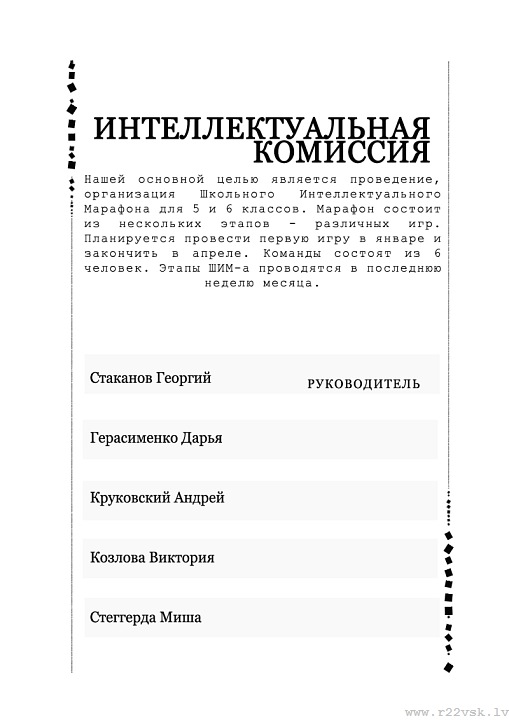 ИНТЕЛЛЕКТУАЛЬНАЯ КОМИССИЯ

Нашей основной целью является проведение, организация Школьного Интеллектуального Марафона для 5 и 6 классов. Марафон состоит из нескольких этапов - различных игр. Планируется провести первую игру в январе и закончить в апреле. Команды состоят из 6 человек. Этапы ШИМ-а проводятся в последнюю неделю месяца.

Стаканов Георгий РУКОВОДИТЕЛЬ

Герасименко Дарья

Круковский Андрей

Козлова Виктория

Стеггерда Миша

www.r22vsk.lv